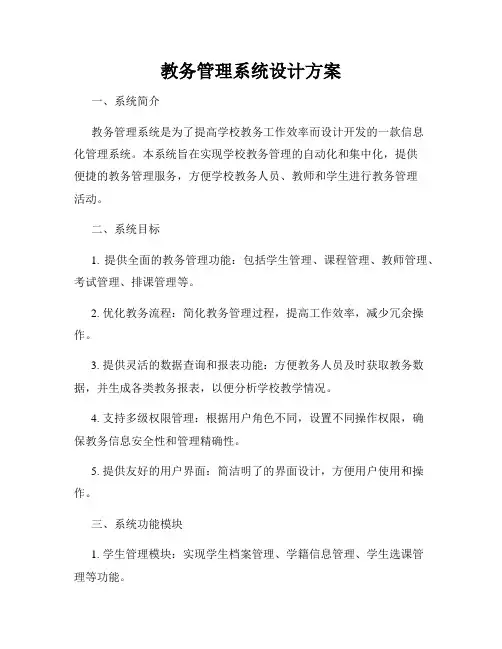 教务管理系统设计方案

一、系统简介

教务管理系统是为了提高学校教务工作效率而设计开发的一款信息化管理系统。本系统旨在实现学校教务管理的自动化和集中化，提供便捷的教务管理服务，方便学校教务人员、教师和学生进行教务管理活动。

二、系统目标

1. 提供全面的教务管理功能：包括学生管理、课程管理、教师管理、考试管理、排课管理等。

2. 优化教务流程：简化教务管理过程，提高工作效率，减少冗余操作。

3. 提供灵活的数据查询和报表功能：方便教务人员及时获取教务数据，并生成各类教务报表，以便分析学校教学情况。

4. 支持多级权限管理：根据用户角色不同，设置不同操作权限，确保教务信息安全性和管理精确性。

5. 提供友好的用户界面：简洁明了的界面设计，方便用户使用和操作。

三、系统功能模块

1. 学生管理模块：实现学生档案管理、学籍信息管理、学生选课管理等功能。